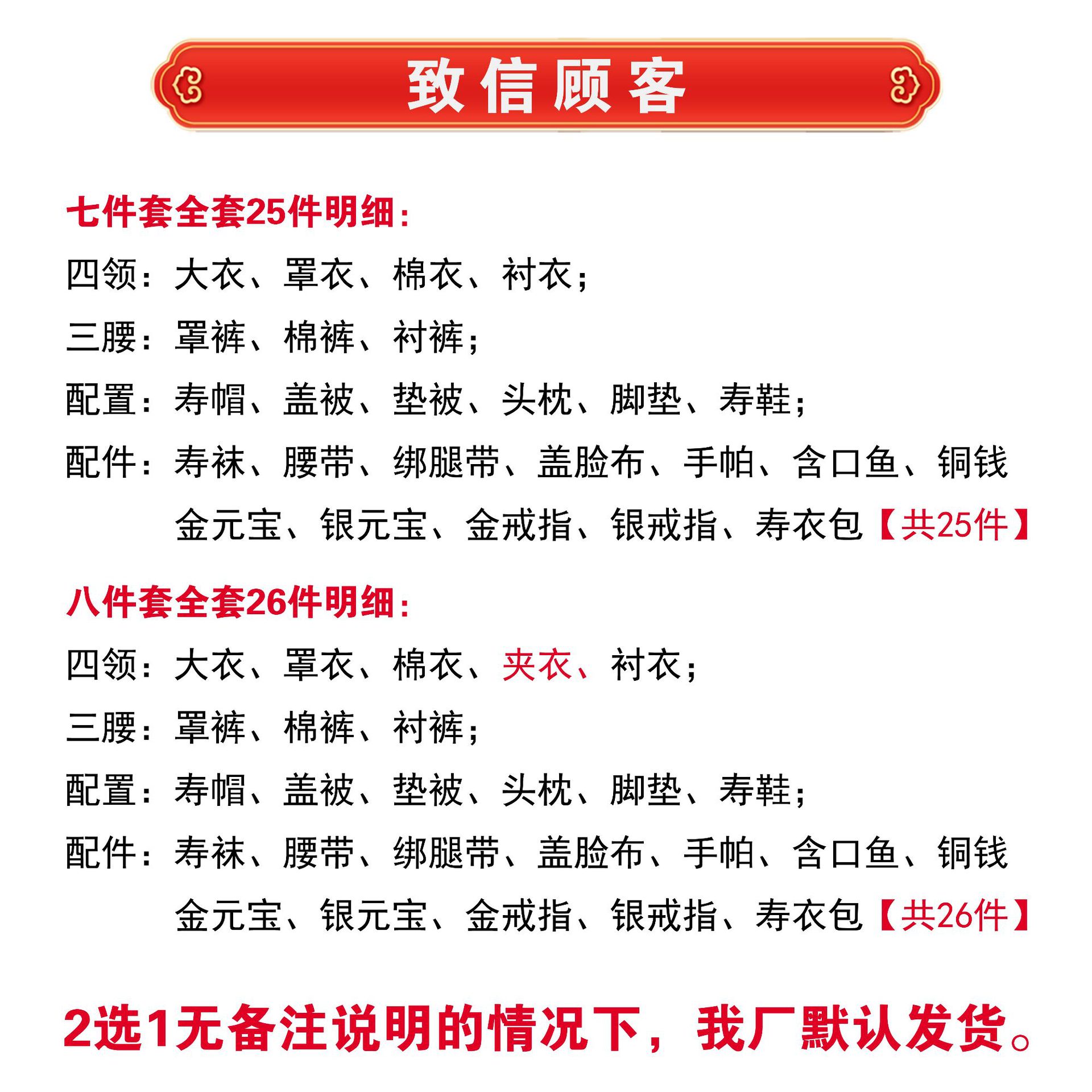 致信顾客

七件套全套25件明细：

四领：大衣、罩衣、棉衣、衬衣；

三腰：罩裤、棉裤、衬裤；

配置：寿帽、盖被、垫被、头枕、脚垫、寿鞋；

配件：寿袜、腰带、绑腿带、盖脸布、手帕、含口鱼、铜钱 金元宝、银元宝、金戒指、银戒指、寿衣包【共25件】

八件套全套26件明细：

四领：大衣、罩衣、棉衣、夹衣、衬衣；

三腰：罩裤、棉裤、衬裤；

配置：寿帽、盖被、垫被、头枕、脚垫、寿鞋；

配件：寿袜、腰带、绑腿带、盖脸布、手帕、含口鱼、铜钱 金元宝、银元宝、金戒指、银戒指、寿衣包【共26件】

2选1无备注说明的情况下，我厂默认发货。